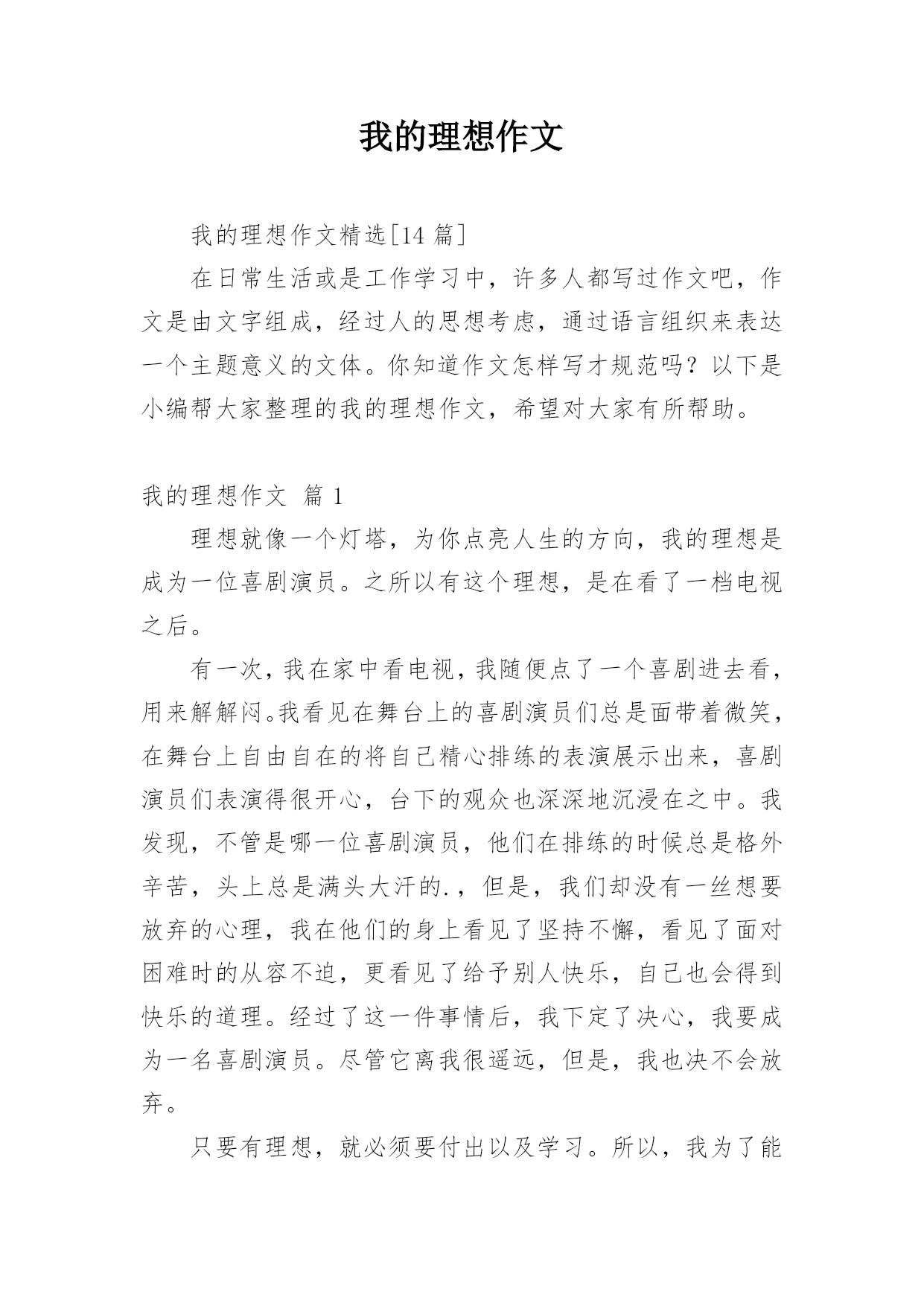 我的理想作文

我的理想作文精选[14 篇]

在日常生活或是工作学习中，许多人都写过作文吧，作文是由文字组成，经过人的思想考虑，通过语言组织来表达一个主题意义的文体。你知道作文怎样写才规范吗？以下是小编帮大家整理的我的理想作文，希望对大家有所帮助。

我的理想作文 篇 1

理想就像一个灯塔，为你点亮人生的方向，我的理想是成为一位喜剧演员。之所以有这个理想，是在看了一档电视之后。

有一次，我在家中看电视，我随便点了一个喜剧进去看，用来解解闷。我看见在舞台上的喜剧演员们总是面带着微笑，在舞台上自由自在的将自己精心排练的表演展示出来，喜剧演员们表演得很开心，台下的观众也深深地沉浸在之中。我发现，不管是哪一位喜剧演员，他们在排练的时候总是格外辛苦，头上总是满头大汗的.，但是，我们却没有一丝想要放弃的心理，我在他们的身上看见了坚持不懈，看见了面对困难时的从容不迫，更看见了给予别人快乐，自己也会得到快乐的道理。经过了这一件事情后，我下定了决心，我要成为一名喜剧演员。尽管它离我很遥远，但是，我也决不会放弃。

只要有理想，就必须要付出以及学习。所以，我为了能